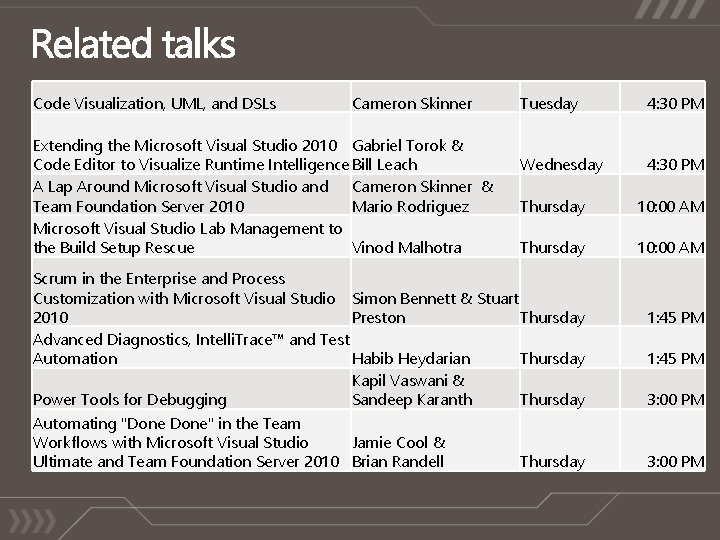 Related talks

| | | | |
|---|---|---|---|
| Code Visualization, UML, and DSLs | Cameron Skinner | Tuesday | 4:30 PM |
| Extending the Microsoft Visual Studio 2010 Code Editor to Visualize Runtime Intelligence | Gabriel Torok & Bill Leach | Wednesday | 4:30 PM |
| A Lap Around Microsoft Visual Studio and Team Foundation Server 2010 | Cameron Skinner & Mario Rodriguez | Thursday | 10:00 AM |
| Microsoft Visual Studio Lab Management to the Build Setup Rescue | Vinod Malhotra | Thursday | 10:00 AM |
| Scrum in the Enterprise and Process Customization with Microsoft Visual Studio 2010 | Simon Bennett & Stuart Preston | Thursday | 1:45 PM |
| Advanced Diagnostics, IntelliTrace™ and Test Automation | Habib Heydarian | Thursday | 1:45 PM |
| Power Tools for Debugging | Kapil Vaswani & Sandeep Karanth | Thursday | 3:00 PM |
| Automating "Done Done" in the Team Workflows with Microsoft Visual Studio Ultimate and Team Foundation Server 2010 | Jamie Cool & Brian Randell | Thursday | 3:00 PM |